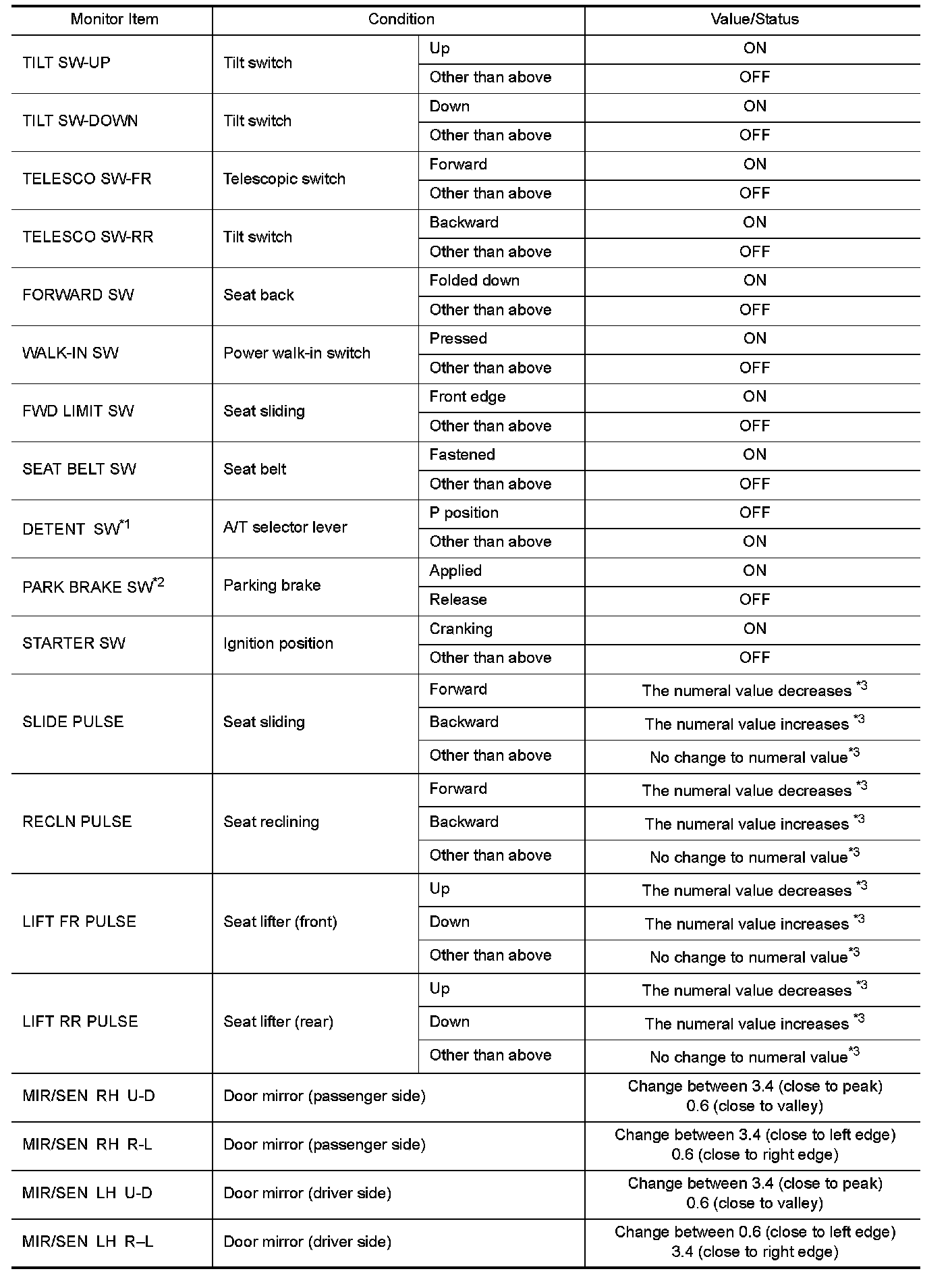 | Monitor Item | Condition | | Value/Status |
|---|---|---|---|
| TILT SW-UP | Tilt switch | Up | ON |
| | | Other than above | OFF |
| TILT SW-DOWN | Tilt switch | Down | ON |
| | | Other than above | OFF |
| TELESCO SW-FR | Telescopic switch | Forward | ON |
| | | Other than above | OFF |
| TELESCO SW-RR | Tilt switch | Backward | ON |
| | | Other than above | OFF |
| FORWARD SW | Seat back | Folded down | ON |
| | | Other than above | OFF |
| WALK-IN SW | Power walk-in switch | Pressed | ON |
| | | Other than above | OFF |
| FWD LIMIT SW | Seat sliding | Front edge | ON |
| | | Other than above | OFF |
| SEAT BELT SW | Seat belt | Fastened | ON |
| | | Other than above | OFF |
| DETENT SW$^{*1}$ | A/T selector lever | P position | OFF |
| | | Other than above | ON |
| PARK BRAKE SW$^{*2}$ | Parking brake | Applied | ON |
| | | Release | OFF |
| STARTER SW | Ignition position | Cranking | ON |
| | | Other than above | OFF |
| SLIDE PULSE | Seat sliding | Forward | The numeral value decreases $^{*3}$ |
| | | Backward | The numeral value increases $^{*3}$ |
| | | Other than above | No change to numeral value$^{*3}$ |
| RECLN PULSE | Seat reclining | Forward | The numeral value decreases $^{*3}$ |
| | | Backward | The numeral value increases $^{*3}$ |
| | | Other than above | No change to numeral value$^{*3}$ |
| LIFT FR PULSE | Seat lifter (front) | Up | The numeral value decreases $^{*3}$ |
| | | Down | The numeral value increases $^{*3}$ |
| | | Other than above | No change to numeral value$^{*3}$ |
| LIFT RR PULSE | Seat lifter (rear) | Up | The numeral value decreases $^{*3}$ |
| | | Down | The numeral value increases $^{*3}$ |
| | | Other than above | No change to numeral value$^{*3}$ |
| MIR/SEN RH U-D | Door mirror (passenger side) | | Change between 3.4 (close to peak) 0.6 (close to valley) |
| MIR/SEN RH R-L | Door mirror (passenger side) | | Change between 3.4 (close to left edge) 0.6 (close to right edge) |
| MIR/SEN LH U-D | Door mirror (driver side) | | Change between 3.4 (close to peak) 0.6 (close to valley) |
| MIR/SEN LH R–L | Door mirror (driver side) | | Change between 0.6 (close to left edge) 3.4 (close to right edge) |